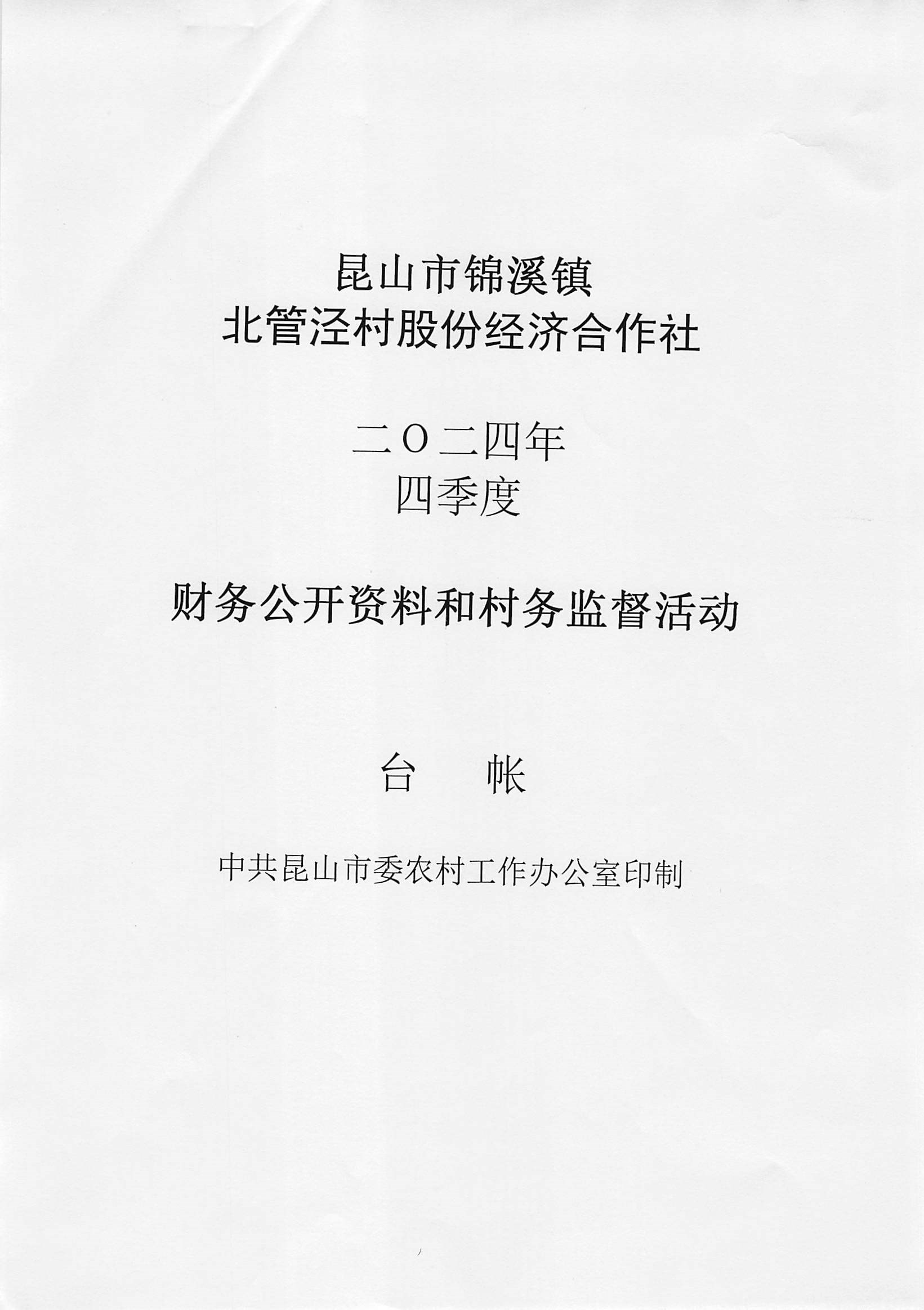 昆山市锦溪镇
北管泾村股份经济合作社

二〇二四年
四季度

财务公开资料和村务监督活动

台 帐

中共昆山市委农村工作办公室印制